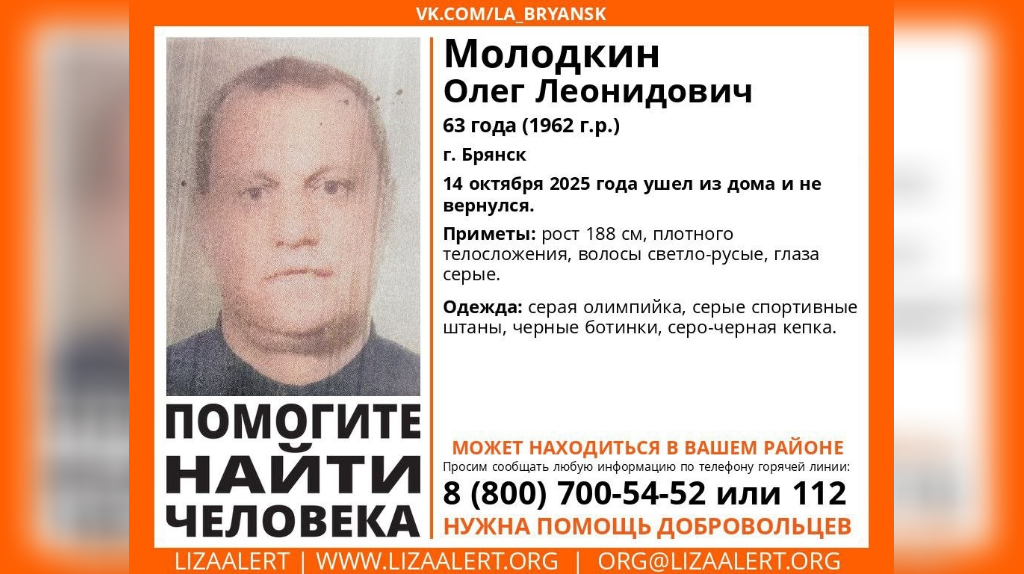 VK.COM/LA_BRYANSK

Молодкин
Олег Леонидович

63 года (1962 г.р.)

г. Брянск

14 октября 2025 года ушел из дома и не вернулся.

Приметы: рост 188 см, плотного телосложения, волосы светло-русые, глаза серые.

Одежда: серая олимпийка, серые спортивные штаны, черные ботинки, серо-черная кепка.

ПОМОГИТЕ НАЙТИ ЧЕЛОВЕКА

МОЖЕТ НАХОДИТЬСЯ В ВАШЕМ РАЙОНЕ

Просим сообщать любую информацию по телефону горячей линии:

8 (800) 700-54-52 или 112

НУЖНА ПОМОЩЬ ДОБРОВОЛЬЦЕВ

LIZAALERT | WWW.LIZAALERT.ORG | ORG@LIZAALERT.ORG